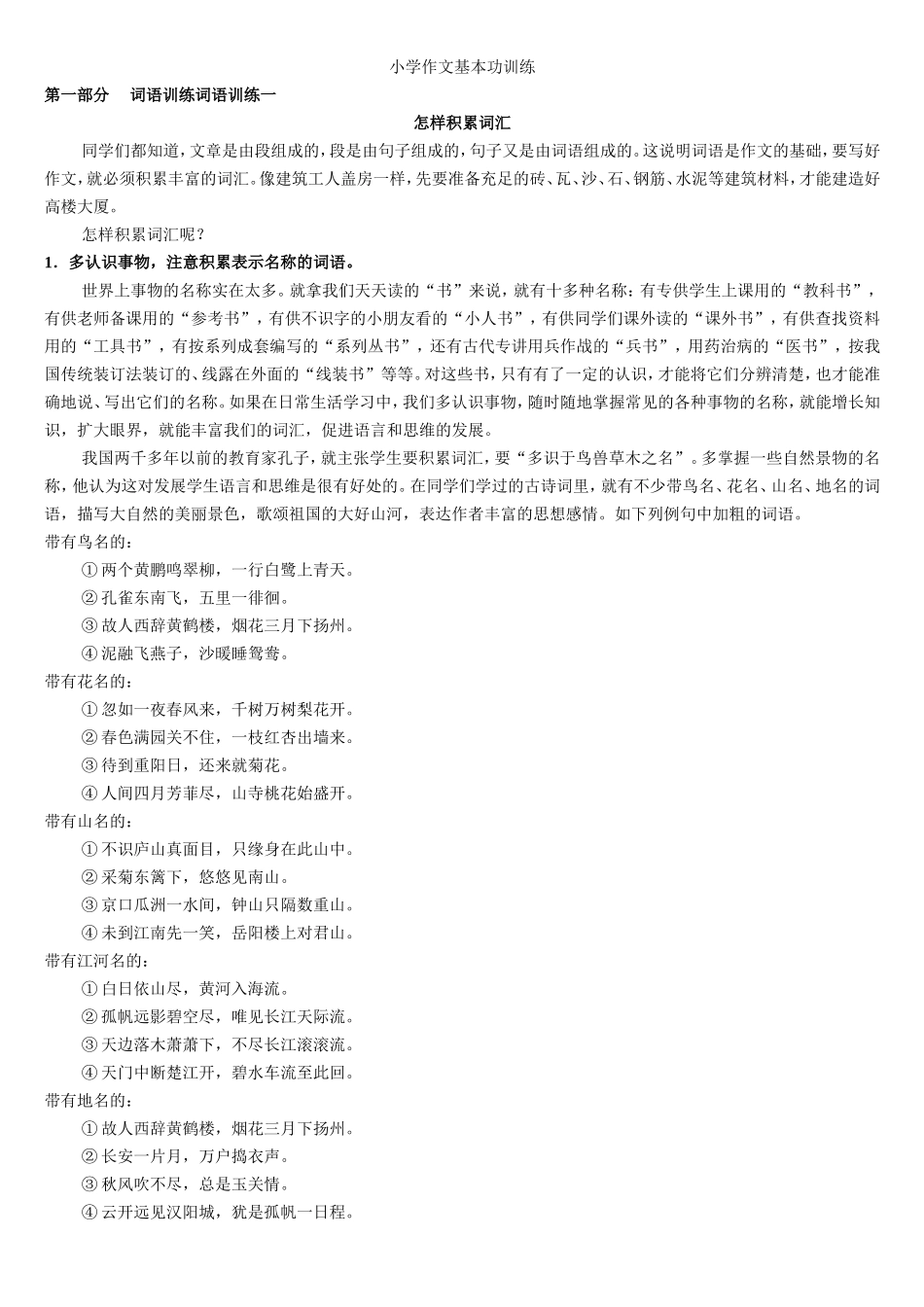 小学作文基本功训练

第一部分　词语训练词语训练一

怎样积累词汇

同学们都知道，文章是由段组成的，段是由句子组成的，句子又是由词语组成的。这说明词语是作文的基础，要写好作文，就必须积累丰富的词汇。像建筑工人盖房一样，先要准备充足的砖、瓦、沙、石、钢筋、水泥等建筑材料，才能建造好高楼大厦。

怎样积累词汇呢？

1．多认识事物，注意积累表示名称的词语。

世界上事物的名称实在太多。就拿我们天天读的“书”来说，就有十多种名称：有专供学生上课用的“教科书”，有供老师备课用的“参考书”，有供不识字的小朋友看的“小人书”，有供同学们课外读的“课外书”，有供查找资料用的“工具书”，有按系列成套编写的“系列丛书”，还有古代专讲用兵作战的“兵书”，用药治病的“医书”，按我国传统装订法装订的、线露在外面的“线装书”等等。对这些书，只有有了一定的认识，才能将它们分辨清楚，也才能准确地说、写出它们的名称。如果在日常生活学习中，我们多认识事物，随时随地掌握常见的各种事物的名称，就能增长知识，扩大眼界，就能丰富我们的词汇，促进语言和思维的发展。

我国两千多年以前的教育家孔子，就主张学生要积累词汇，要“多识于鸟兽草木之名”。多掌握一些自然景物的名称，他认为这对发展学生语言和思维是很有好处的。在同学们学过的古诗词里，就有不少带鸟名、花名、山名、地名的词语，描写大自然的美丽景色，歌颂祖国的大好山河，表达作者丰富的思想感情。如下列例句中加粗的词语。

带有鸟名的：
①两个黄鹂鸣翠柳，一行白鹭上青天。
②孔雀东南飞，五里一徘徊。
③故人西辞黄鹤楼，烟花三月下扬州。
④泥融飞燕子，沙暖睡鸳鸯。

带有花名的：
①忽如一夜春风来，千树万树梨花开。
②春色满园关不住，一枝红杏出墙来。
③待到重阳日，还来就菊花。
④人间四月芳菲尽，山寺桃花始盛开。

带有山名的：
①不识庐山真面目，只缘身在此山中。
②采菊东篱下，悠悠见南山。
③京口瓜洲一水间，钟山只隔数重山。
④未到江南先一笑，岳阳楼上对君山。

带有江河名的：
①白日依山尽，黄河入海流。
②孤帆远影碧空尽，唯见长江天际流。
③天边落木萧萧下，不尽长江滚滚流。
④天门中断楚江开，碧水车流至此回。

带有地名的：
①故人西辞黄鹤楼，烟花三月下扬州。
②长安一片月，万户捣衣声。
③秋风吹不尽，总是玉关情。
④云开远见汉阳城，犹是孤帆一日程。